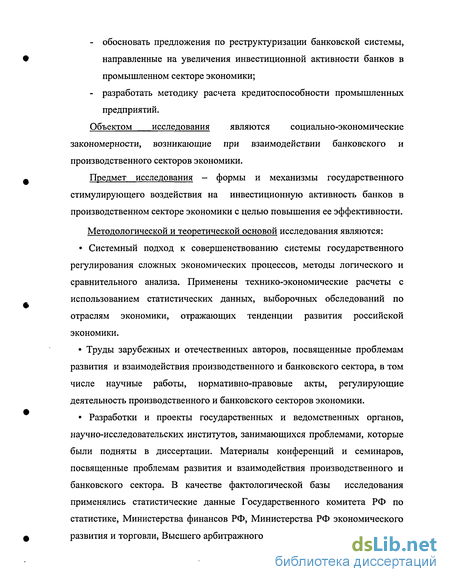 - обосновать предложения по реструктуризации банковской системы, направленные на увеличения инвестиционной активности банков в промышленном секторе экономики;

- разработать методику расчета кредитоспособности промышленных предприятий.

Объектом исследования являются социально-экономические закономерности, возникающие при взаимодействии банковского и производственного секторов экономики.

Предмет исследования – формы и механизмы государственного стимулирующего воздействия на инвестиционную активность банков в производственном секторе экономики с целью повышения ее эффективности.

Методологической и теоретической основой исследования являются:

• Системный подход к совершенствованию системы государственного регулирования сложных экономических процессов, методы логического и сравнительного анализа. Применены технико-экономические расчеты с использованием статистических данных, выборочных обследований по отраслям экономики, отражающих тенденции развития российской экономики.

• Труды зарубежных и отечественных авторов, посвященные проблемам развития и взаимодействия производственного и банковского сектора, в том числе научные работы, нормативно-правовые акты, регулирующие деятельность производственного и банковского секторов экономики.

• Разработки и проекты государственных и ведомственных органов, научно-исследовательских институтов, занимающихся проблемами, которые были подняты в диссертации. Материалы конференций и семинаров, посвященные проблемам развития и взаимодействия производственного и банковского сектора. В качестве фактологической базы исследования применялись статистические данные Государственного комитета РФ по статистике, Министерства финансов РФ, Министерства РФ экономического развития и торговли, Высшего арбитражного

dsLib.net
библиотека диссертаций